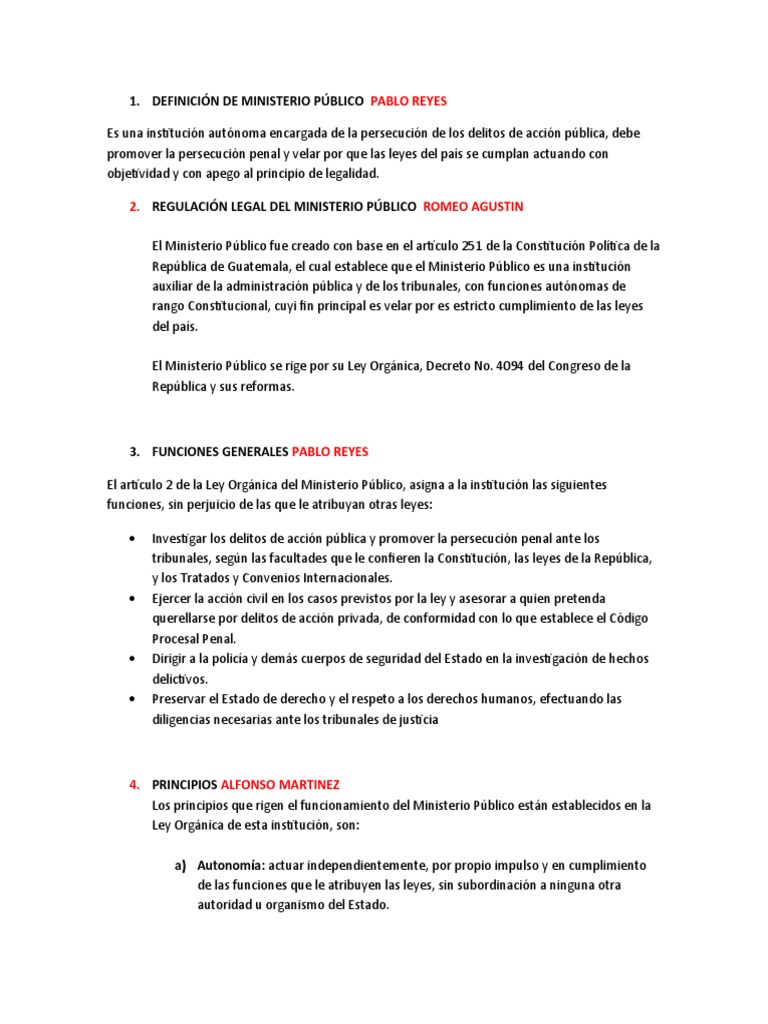 1. DEFINICIÓN DE MINISTERIO PÚBLICO PABLO REYES

Es una institución autónoma encargada de la persecución de los delitos de acción pública, debe promover la persecución penal y velar por que las leyes del país se cumplan actuando con objetividad y con apego al principio de legalidad.

2. REGULACIÓN LEGAL DEL MINISTERIO PÚBLICO ROMEO AGUSTIN

El Ministerio Público fue creado con base en el artículo 251 de la Constitución Política de la República de Guatemala, el cual establece que el Ministerio Público es una institución auxiliar de la administración pública y de los tribunales, con funciones autónomas de rango Constitucional, cuyi fin principal es velar por es estricto cumplimiento de las leyes del país.

El Ministerio Público se rige por su Ley Orgánica, Decreto No. 4094 del Congreso de la República y sus reformas.

3. FUNCIONES GENERALES PABLO REYES

El artículo 2 de la Ley Orgánica del Ministerio Público, asigna a la institución las siguientes funciones, sin perjuicio de las que le atribuyan otras leyes:

• Investigar los delitos de acción pública y promover la persecución penal ante los tribunales, según las facultades que le confieren la Constitución, las leyes de la República, y los Tratados y Convenios Internacionales.
• Ejercer la acción civil en los casos previstos por la ley y asesorar a quien pretenda querellarse por delitos de acción privada, de conformidad con lo que establece el Código Procesal Penal.
• Dirigir a la policía y demás cuerpos de seguridad del Estado en la investigación de hechos delictivos.
• Preservar el Estado de derecho y el respeto a los derechos humanos, efectuando las diligencias necesarias ante los tribunales de justicia

4. PRINCIPIOS ALFONSO MARTINEZ
Los principios que rigen el funcionamiento del Ministerio Público están establecidos en la Ley Orgánica de esta institución, son:

a) Autonomía: actuar independientemente, por propio impulso y en cumplimiento de las funciones que le atribuyen las leyes, sin subordinación a ninguna otra autoridad u organismo del Estado.